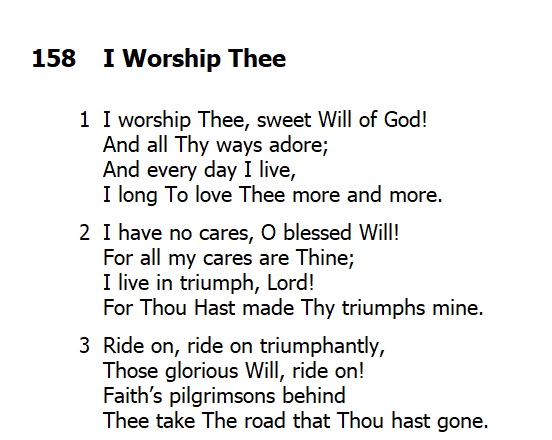 158 I Worship Thee

1 I worship Thee, sweet Will of God!
And all Thy ways adore;
And every day I live,
I long To love Thee more and more.

2 I have no cares, O blessed Will!
For all my cares are Thine;
I live in triumph, Lord!
For Thou Hast made Thy triumphs mine.

3 Ride on, ride on triumphantly,
Those glorious Will, ride on!
Faith's pilgrimsons behind
Thee take The road that Thou hast gone.